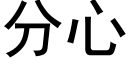 分心